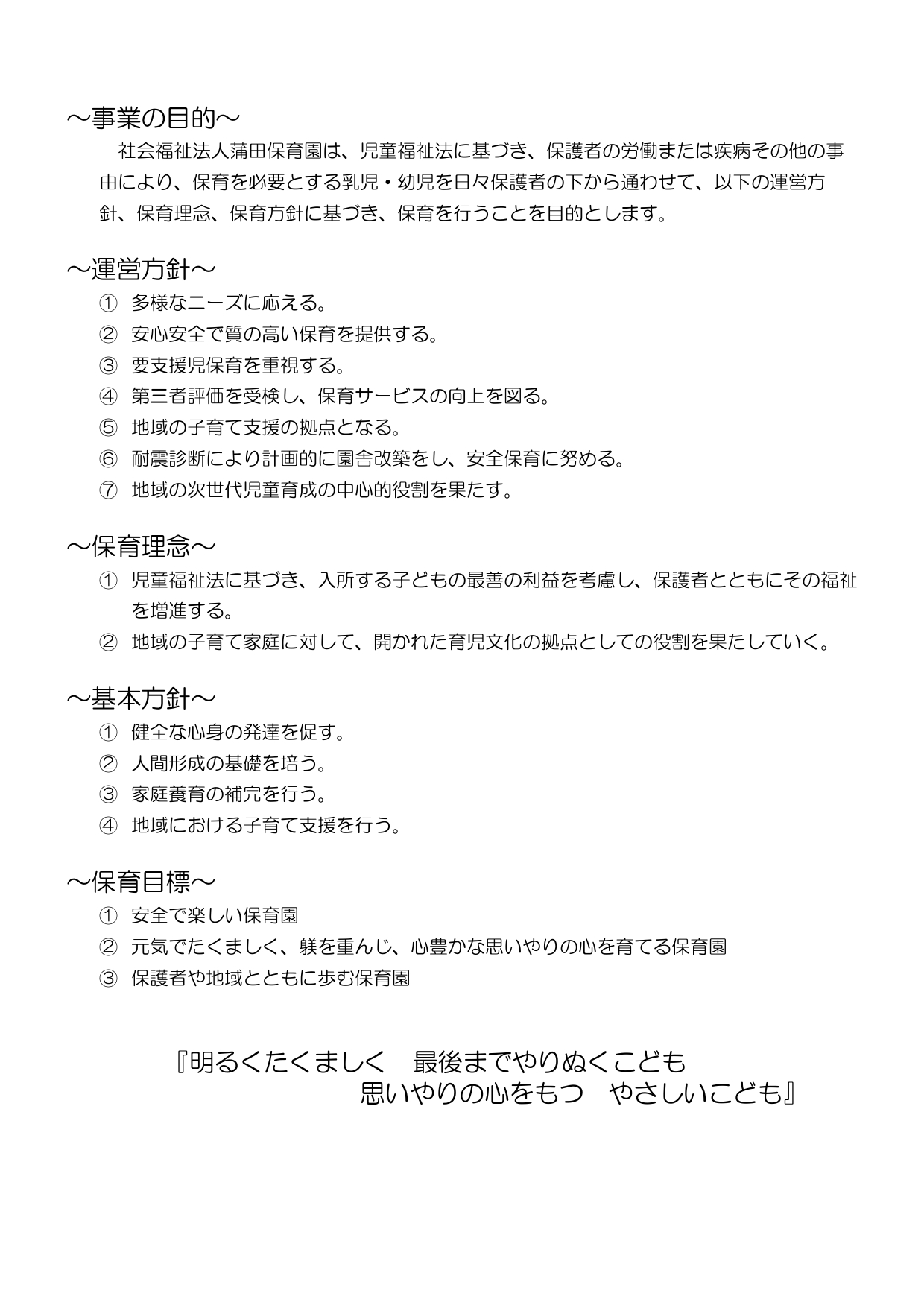 ～事業の目的～

社会福祉法人蒲田保育園は、児童福祉法に基づき、保護者の労働または疾病その他の事由により、保育を必要とする乳児・幼児を日々保護者の下から通わせて、以下の運営方針、保育理念、保育方針に基づき、保育を行うことを目的とします。

～運営方針～

① 多様なニーズに応える。
② 安心安全で質の高い保育を提供する。
③ 要支援児保育を重視する。
④ 第三者評価を受検し、保育サービスの向上を図る。
⑤ 地域の子育て支援の拠点となる。
⑥ 耐震診断により計画的に園舎改築をし、安全保育に努める。
⑦ 地域の次世代児童育成の中心的役割を果たす。

～保育理念～

① 児童福祉法に基づき、入所する子どもの最善の利益を考慮し、保護者とともにその福祉を増進する。
② 地域の子育て家庭に対して、開かれた育児文化の拠点としての役割を果たしていく。

～基本方針～

① 健全な心身の発達を促す。
② 人間形成の基礎を培う。
③ 家庭養育の補完を行う。
④ 地域における子育て支援を行う。

～保育目標～

① 安全で楽しい保育園
② 元気でたくましく、躾を重んじ、心豊かな思いやりの心を育てる保育園
③ 保護者や地域とともに歩む保育園

『明るくたくましく　最後までやりぬくこども
思いやりの心をもつ　やさしいこども』